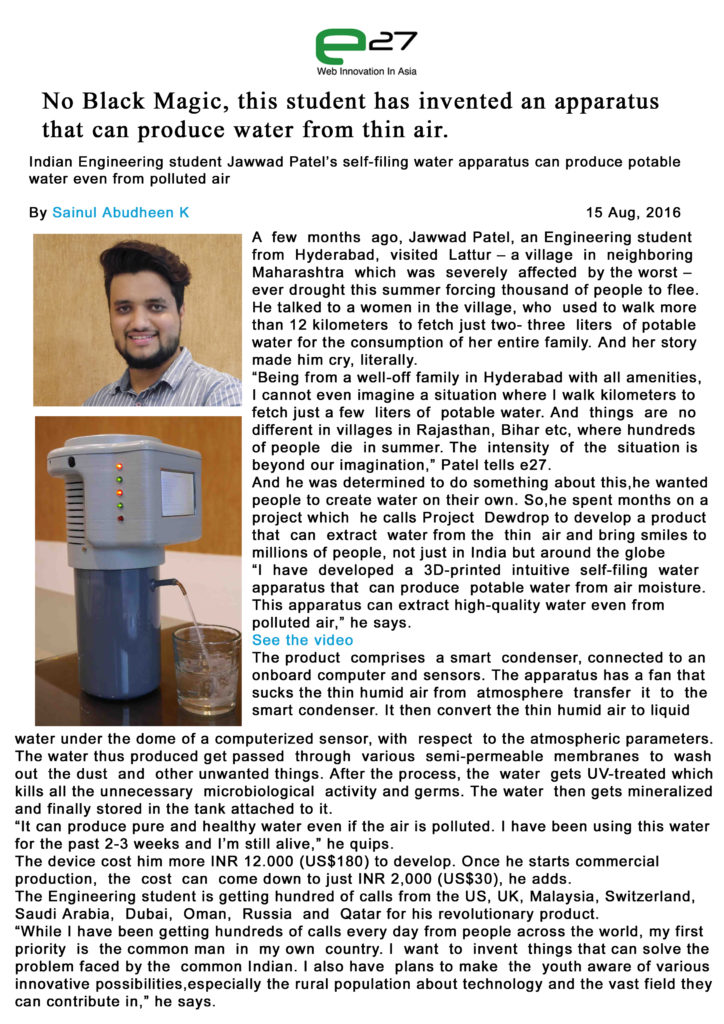 e27
Web Innovation In Asia

No Black Magic, this student has invented an apparatus that can produce water from thin air.

Indian Engineering student Jawwad Patel's self-filing water apparatus can produce potable water even from polluted air

By Sainul Abudheen K 15 Aug, 2016

A few months ago, Jawwad Patel, an Engineering student from Hyderabad, visited Lattur – a village in neighboring Maharashtra which was severely affected by the worst – ever drought this summer forcing thousand of people to flee. He talked to a women in the village, who used to walk more than 12 kilometers to fetch just two- three liters of potable water for the consumption of her entire family. And her story made him cry, literally.

"Being from a well-off family in Hyderabad with all amenities, I cannot even imagine a situation where I walk kilometers to fetch just a few liters of potable water. And things are no different in villages in Rajasthan, Bihar etc, where hundreds of people die in summer. The intensity of the situation is beyond our imagination," Patel tells e27.

And he was determined to do something about this,he wanted people to create water on their own. So,he spent months on a project which he calls Project Dewdrop to develop a product that can extract water from the thin air and bring smiles to millions of people, not just in India but around the globe

"I have developed a 3D-printed intuitive self-filing water apparatus that can produce potable water from air moisture. This apparatus can extract high-quality water even from polluted air," he says.

See the video

The product comprises a smart condenser, connected to an onboard computer and sensors. The apparatus has a fan that sucks the thin humid air from atmosphere transfer it to the smart condenser. It then convert the thin humid air to liquid water under the dome of a computerized sensor, with respect to the atmospheric parameters. The water thus produced get passed through various semi-permeable membranes to wash out the dust and other unwanted things. After the process, the water gets UV-treated which kills all the unnecessary microbiological activity and germs. The water then gets mineralized and finally stored in the tank attached to it.

"It can produce pure and healthy water even if the air is polluted. I have been using this water for the past 2-3 weeks and I'm still alive," he quips.

The device cost him more INR 12.000 (US$180) to develop. Once he starts commercial production, the cost can come down to just INR 2,000 (US$30), he adds.

The Engineering student is getting hundred of calls from the US, UK, Malaysia, Switzerland, Saudi Arabia, Dubai, Oman, Russia and Qatar for his revolutionary product.

"While I have been getting hundreds of calls every day from people across the world, my first priority is the common man in my own country. I want to invent things that can solve the problem faced by the common Indian. I also have plans to make the youth aware of various innovative possibilities,especially the rural population about technology and the vast field they can contribute in," he says.